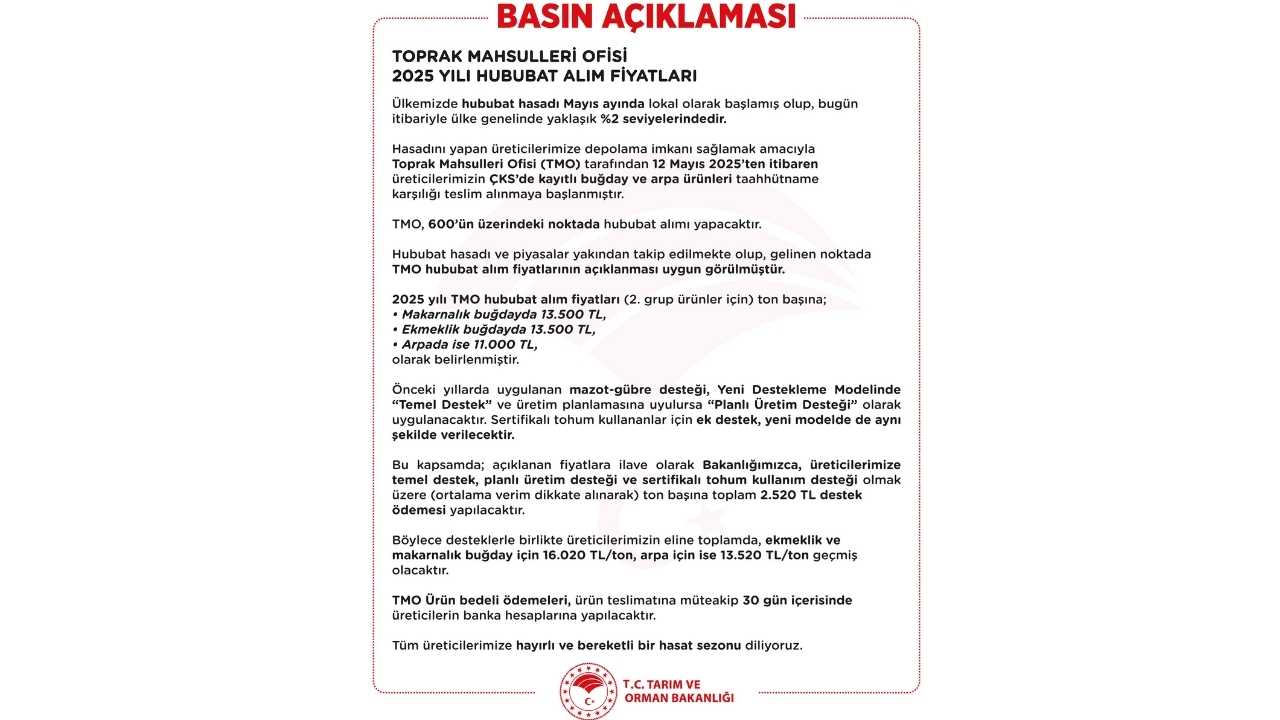 BASIN AÇIKLAMASI

TOPRAK MAHSULLERİ OFİSİ
2025 YILI HUBUBAT ALIM FİYATLARI

Ülkemizde hububat hasadı Mayıs ayında lokal olarak başlamış olup, bugün itibariyle ülke genelinde yaklaşık %2 seviyelerindedir.

Hasadını yapan üreticilerimize depolama imkanı sağlamak amacıyla Toprak Mahsulleri Ofisi (TMO) tarafından 12 Mayıs 2025'ten itibaren üreticilerimizin ÇKS'de kayıtlı buğday ve arpa ürünleri taahhütname karşılığı teslim alınmaya başlanmıştır.

TMO, 600'ün üzerindeki noktada hububat alımı yapacaktır.

Hububat hasadı ve piyasalar yakından takip edilmekte olup, gelinen noktada TMO hububat alım fiyatlarının açıklanması uygun görülmüştür.

2025 yılı TMO hububat alım fiyatları (2. grup ürünler için) ton başına;
• Makarnalık buğdayda 13.500 TL,
• Ekmeklik buğdayda 13.500 TL,
• Arpada ise 11.000 TL,
olarak belirlenmiştir.

Önceki yıllarda uygulanan mazot-gübre desteği, Yeni Destekleme Modelinde "Temel Destek" ve üretim planlamasına uyulursa "Planlı Üretim Desteği" olarak uygulanacaktır. Sertifikalı tohum kullananlar için ek destek, yeni modelde de aynı şekilde verilecektir.

Bu kapsamda; açıklanan fiyatlara ilave olarak Bakanlığımızca, üreticilerimize temel destek, planlı üretim desteği ve sertifikalı tohum kullanım desteği olmak üzere (ortalama verim dikkate alınarak) ton başına toplam 2.520 TL destek ödemesi yapılacaktır.

Böylece desteklerle birlikte üreticilerimizin eline toplamda, ekmeklik ve makarnalık buğday için 16.020 TL/ton, arpa için ise 13.520 TL/ton geçmiş olacaktır.

TMO Ürün bedeli ödemeleri, ürün teslimatına müteakip 30 gün içerisinde üreticilerin banka hesaplarına yapılacaktır.

Tüm üreticilerimize hayırlı ve bereketli bir hasat sezonu diliyoruz.

T.C. TARIM VE ORMAN BAKANLIĞI